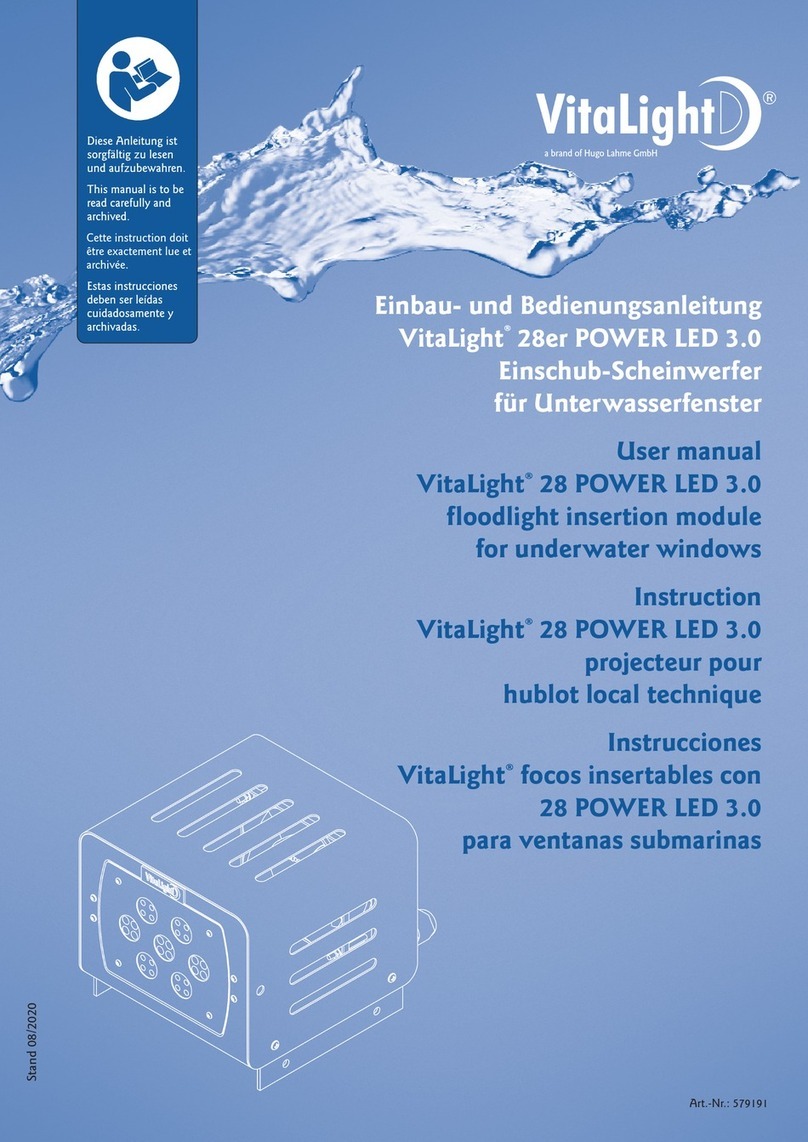 Diese Anleitung ist sorgfältig zu lesen und aufzubewahren.

This manual is to be read carefully and archived.

Cette instruction doit être exactement lue et archivée.

Estas instrucciones deben ser leídas cuidadosamente y archivadas.

VitaLight®
a brand of Hugo Lahme GmbH

Einbau- und Bedienungsanleitung
VitaLight® 28er POWER LED 3.0
Einschub-Scheinwerfer
für Unterwasserfenster

User manual
VitaLight® 28 POWER LED 3.0
floodlight insertion module
for underwater windows

Instruction
VitaLight® 28 POWER LED 3.0
projecteur pour
hublot local technique

Instrucciones
VitaLight® focos insertables con
28 POWER LED 3.0
para ventanas submarinas

VitaLight

Stand 08/2020

Art.-Nr.: 579191